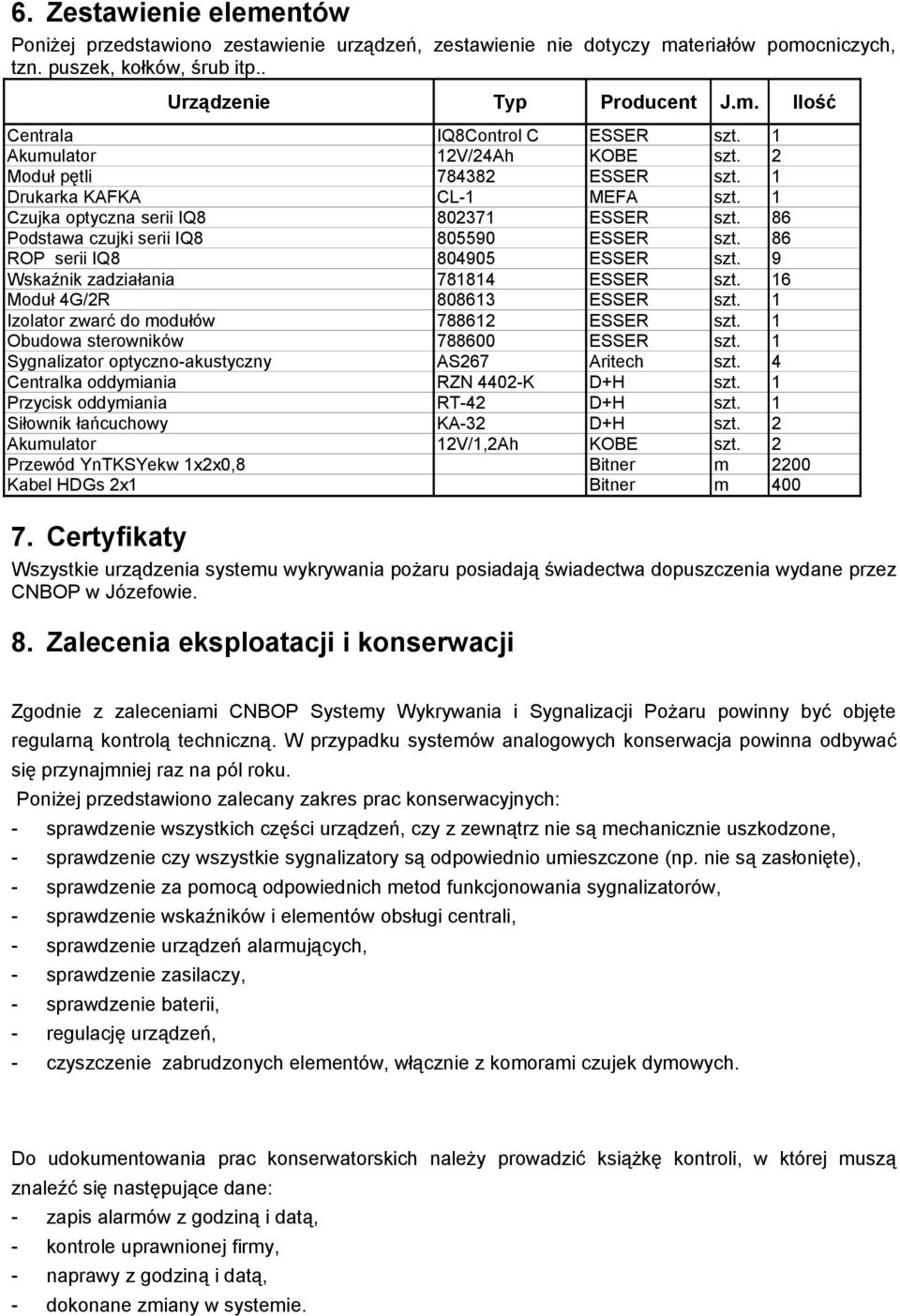 6. Zestawienie elementów

Poniżej przedstawiono zestawienie urządzeń, zestawienie nie dotyczy materiałów pomocniczych, tzn. puszek, kołków, śrub itp..

| Urządzenie | Typ | Producent | J.m. | Ilość |
|---|---|---|---|---|
| Centrala | IQ8Control C | ESSER | szt. | 1 |
| Akumulator | 12V/24Ah | KOBE | szt. | 2 |
| Moduł pętli | 784382 | ESSER | szt. | 1 |
| Drukarka KAFKA | CL-1 | MEFA | szt. | 1 |
| Czujka optyczna serii IQ8 | 802371 | ESSER | szt. | 86 |
| Podstawa czujki serii IQ8 | 805590 | ESSER | szt. | 86 |
| ROP serii IQ8 | 804905 | ESSER | szt. | 9 |
| Wskaźnik zadziałania | 781814 | ESSER | szt. | 16 |
| Moduł 4G/2R | 808613 | ESSER | szt. | 1 |
| Izolator zwarć do modułów | 788612 | ESSER | szt. | 1 |
| Obudowa sterowników | 788600 | ESSER | szt. | 1 |
| Sygnalizator optyczno-akustyczny | AS267 | Aritech | szt. | 4 |
| Centralka oddymiania | RZN 4402-K | D+H | szt. | 1 |
| Przycisk oddymiania | RT-42 | D+H | szt. | 1 |
| Siłownik łańcuchowy | KA-32 | D+H | szt. | 2 |
| Akumulator | 12V/1,2Ah | KOBE | szt. | 2 |
| Przewód YnTKSYekw 1x2x0,8 | | Bitner | m | 2200 |
| Kabel HDGs 2x1 | | Bitner | m | 400 |

7. Certyfikaty

Wszystkie urządzenia systemu wykrywania pożaru posiadają świadectwa dopuszczenia wydane przez CNBOP w Józefowie.

8. Zalecenia eksploatacji i konserwacji

Zgodnie z zaleceniami CNBOP Systemy Wykrywania i Sygnalizacji Pożaru powinny być objęte regularną kontrolą techniczną. W przypadku systemów analogowych konserwacja powinna odbywać się przynajmniej raz na pól roku.

Poniżej przedstawiono zalecany zakres prac konserwacyjnych:
- sprawdzenie wszystkich części urządzeń, czy z zewnątrz nie są mechanicznie uszkodzone,
- sprawdzenie czy wszystkie sygnalizatory są odpowiednio umieszczone (np. nie są zasłonięte),
- sprawdzenie za pomocą odpowiednich metod funkcjonowania sygnalizatorów,
- sprawdzenie wskaźników i elementów obsługi centrali,
- sprawdzenie urządzeń alarmujących,
- sprawdzenie zasilaczy,
- sprawdzenie baterii,
- regulację urządzeń,
- czyszczenie zabrudzonych elementów, włącznie z komorami czujek dymowych.

Do udokumentowania prac konserwatorskich należy prowadzić książkę kontroli, w której muszą znaleźć się następujące dane:
- zapis alarmów z godziną i datą,
- kontrole uprawnionej firmy,
- naprawy z godziną i datą,
- dokonane zmiany w systemie.